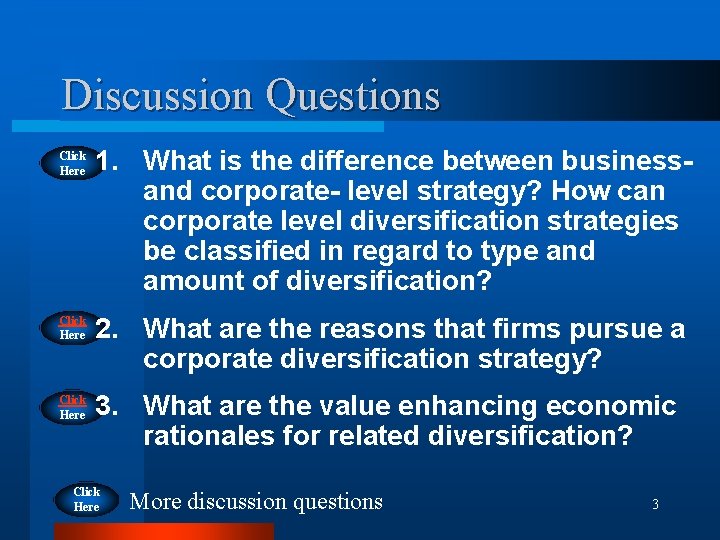 Discussion Questions

Click Here 1. What is the difference between business- and corporate- level strategy? How can corporate level diversification strategies be classified in regard to type and amount of diversification?

Click Here 2. What are the reasons that firms pursue a corporate diversification strategy?

Click Here 3. What are the value enhancing economic rationales for related diversification?

Click Here More discussion questions

3